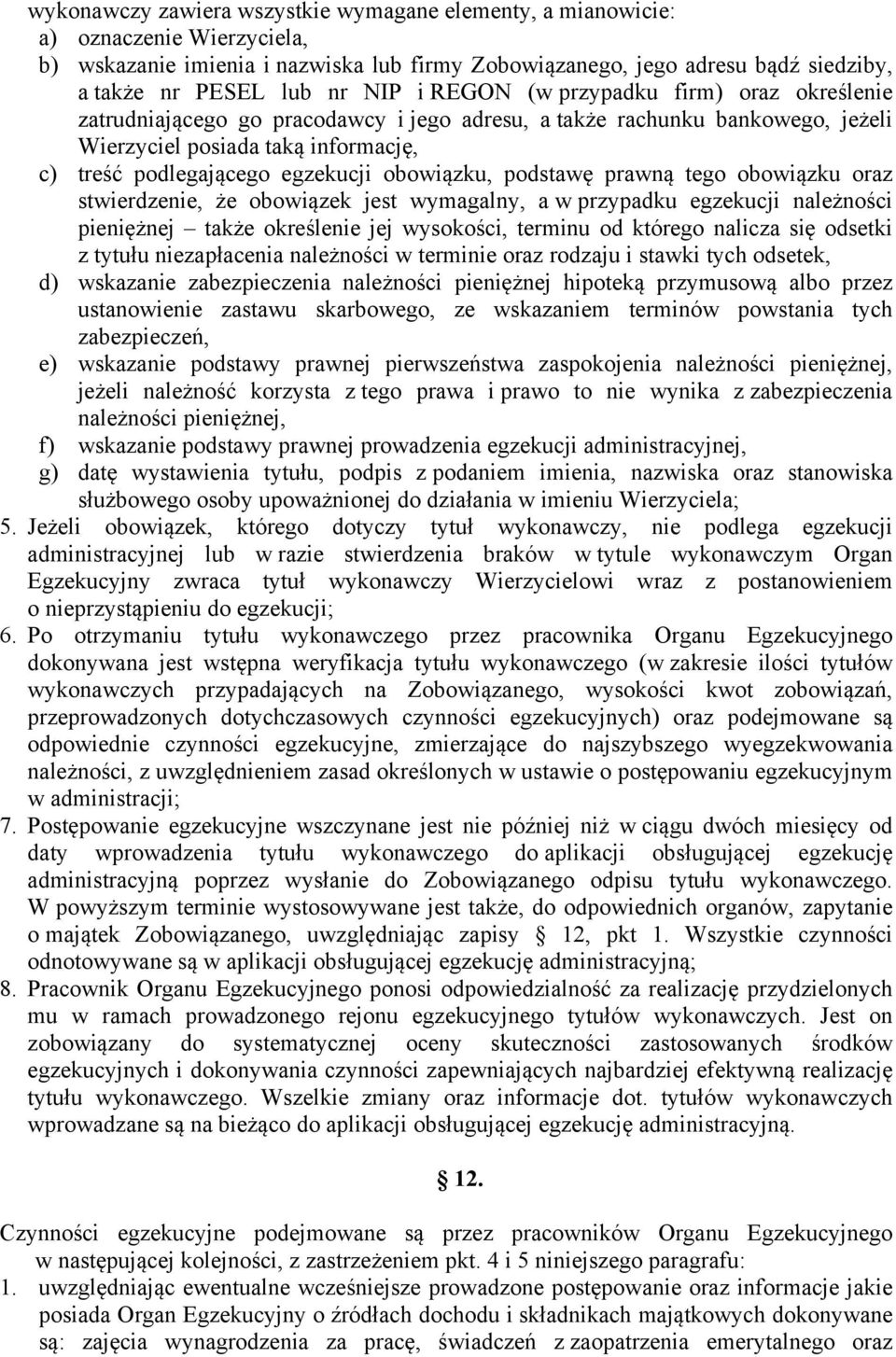 wykonawczy zawiera wszystkie wymagane elementy, a mianowicie:
a) oznaczenie Wierzyciela,
b) wskazanie imienia i nazwiska lub firmy Zobowiązanego, jego adresu bądź siedziby, a także nr PESEL lub nr NIP i REGON (w przypadku firm) oraz określenie zatrudniającego go pracodawcy i jego adresu, a także rachunku bankowego, jeżeli Wierzyciel posiada taką informację,
c) treść podlegającego egzekucji obowiązku, podstawę prawną tego obowiązku oraz stwierdzenie, że obowiązek jest wymagalny, a w przypadku egzekucji należności pieniężnej – także określenie jej wysokości, terminu od którego nalicza się odsetki z tytułu niezapłacenia należności w terminie oraz rodzaju i stawki tych odsetek,
d) wskazanie zabezpieczenia należności pieniężnej hipoteką przymusową albo przez ustanowienie zastawu skarbowego, ze wskazaniem terminów powstania tych zabezpieczeń,
e) wskazanie podstawy prawnej pierwszeństwa zaspokojenia należności pieniężnej, jeżeli należność korzysta z tego prawa i prawo to nie wynika z zabezpieczenia należności pieniężnej,
f) wskazanie podstawy prawnej prowadzenia egzekucji administracyjnej,
g) datę wystawienia tytułu, podpis z podaniem imienia, nazwiska oraz stanowiska służbowego osoby upoważnionej do działania w imieniu Wierzyciela;
5. Jeżeli obowiązek, którego dotyczy tytuł wykonawczy, nie podlega egzekucji administracyjnej lub w razie stwierdzenia braków w tytule wykonawczym Organ Egzekucyjny zwraca tytuł wykonawczy Wierzycielowi wraz z postanowieniem o nieprzystąpieniu do egzekucji;
6. Po otrzymaniu tytułu wykonawczego przez pracownika Organu Egzekucyjnego dokonywana jest wstępna weryfikacja tytułu wykonawczego (w zakresie ilości tytułów wykonawczych przypadających na Zobowiązanego, wysokości kwot zobowiązań, przeprowadzonych dotychczasowych czynności egzekucyjnych) oraz podejmowane są odpowiednie czynności egzekucyjne, zmierzające do najszybszego wyegzekwowania należności, z uwzględnieniem zasad określonych w ustawie o postępowaniu egzekucyjnym w administracji;
7. Postępowanie egzekucyjne wszczynane jest nie później niż w ciągu dwóch miesięcy od daty wprowadzenia tytułu wykonawczego do aplikacji obsługującej egzekucję administracyjną poprzez wysłanie do Zobowiązanego odpisu tytułu wykonawczego. W powyższym terminie wystosowywane jest także, do odpowiednich organów, zapytanie o majątek Zobowiązanego, uwzględniając zapisy § 12, pkt 1. Wszystkie czynności odnotowywane są w aplikacji obsługującej egzekucję administracyjną;
8. Pracownik Organu Egzekucyjnego ponosi odpowiedzialność za realizację przydzielonych mu w ramach prowadzonego rejonu egzekucyjnego tytułów wykonawczych. Jest on zobowiązany do systematycznej oceny skuteczności zastosowanych środków egzekucyjnych i dokonywania czynności zapewniających najbardziej efektywną realizację tytułu wykonawczego. Wszelkie zmiany oraz informacje dot. tytułów wykonawczych wprowadzane są na bieżąco do aplikacji obsługującej egzekucję administracyjną.

§ 12.

Czynności egzekucyjne podejmowane są przez pracowników Organu Egzekucyjnego w następującej kolejności, z zastrzeżeniem pkt. 4 i 5 niniejszego paragrafu:
1. uwzględniając ewentualne wcześniejsze prowadzone postępowanie oraz informacje jakie posiada Organ Egzekucyjny o źródłach dochodu i składnikach majątkowych dokonywane są: zajęcia wynagrodzenia za pracę, świadczeń z zaopatrzenia emerytalnego oraz